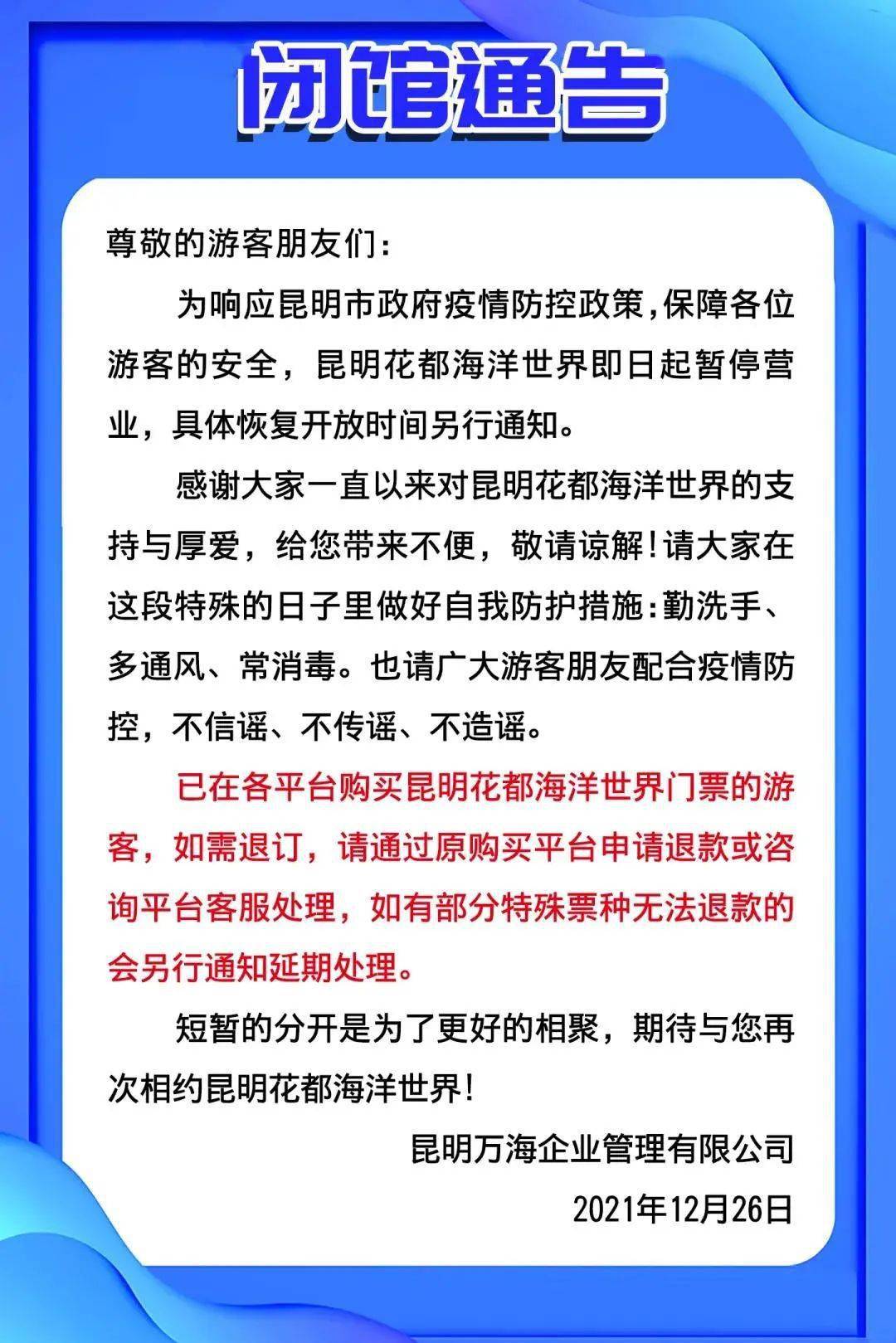 闭馆通告

尊敬的游客朋友们:

为响应昆明市政府疫情防控政策,保障各位游客的安全，昆明花都海洋世界即日起暂停营业，具体恢复开放时间另行通知。

感谢大家一直以来对昆明花都海洋世界的支持与厚爱，给您带来不便，敬请谅解!请大家在这段特殊的日子里做好自我防护措施:勤洗手、多通风、常消毒。也请广大游客朋友配合疫情防控，不信谣、不传谣、不造谣。

已在各平台购买昆明花都海洋世界门票的游客，如需退订，请通过原购买平台申请退款或咨询平台客服处理，如有部分特殊票种无法退款的会另行通知延期处理。

短暂的分开是为了更好的相聚，期待与您再次相约昆明花都海洋世界!

昆明万海企业管理有限公司

2021年12月26日